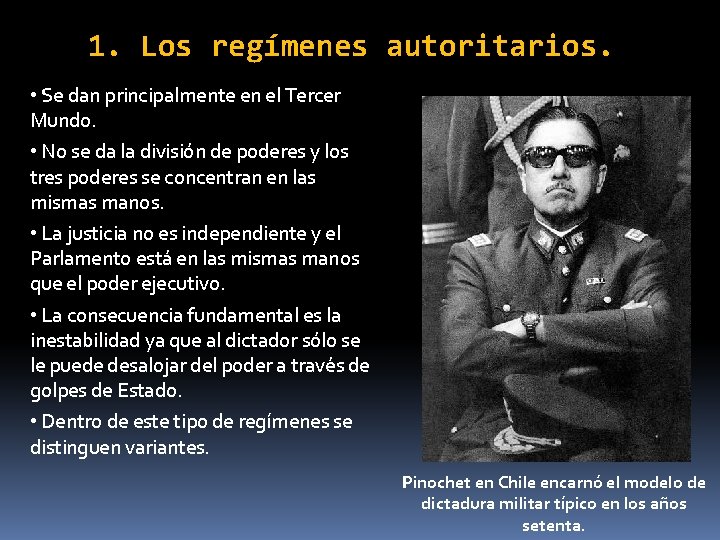 1. Los regímenes autoritarios.

• Se dan principalmente en el Tercer Mundo.

• No se da la división de poderes y los tres poderes se concentran en las mismas manos.

• La justicia no es independiente y el Parlamento está en las mismas manos que el poder ejecutivo.

• La consecuencia fundamental es la inestabilidad ya que al dictador sólo se le puede desalojar del poder a través de golpes de Estado.

• Dentro de este tipo de regímenes se distinguen variantes.

Pinochet en Chile encarnó el modelo de dictadura militar típico en los años setenta.